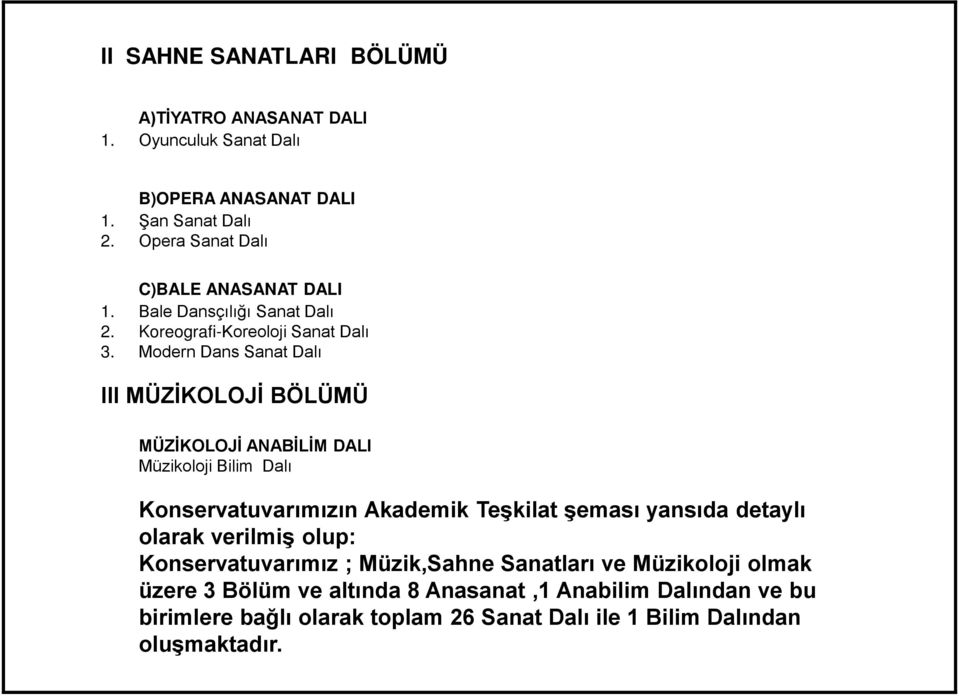 II SAHNE SANATLARI BÖLÜMÜ

A)TİYATRO ANASANAT DALI
1. Oyunculuk Sanat Dalı

B)OPERA ANASANAT DALI
1. Şan Sanat Dalı
2. Opera Sanat Dalı

C)BALE ANASANAT DALI
1. Bale Dansçılığı Sanat Dalı
2. Koreografi-Koreoloji Sanat Dalı
3. Modern Dans Sanat Dalı

III MÜZİKOLOJİ BÖLÜMÜ

MÜZİKOLOJİ ANABİLİM DALI
Müzikoloji Bilim Dalı

Konservatuvarımızın Akademik Teşkilat şeması yansıda detaylı olarak verilmiş olup:
Konservatuvarımız ; Müzik,Sahne Sanatları ve Müzikoloji olmak üzere 3 Bölüm ve altında 8 Anasanat ,1 Anabilim Dalından ve bu birimlere bağlı olarak toplam 26 Sanat Dalı ile 1 Bilim Dalından oluşmaktadır.